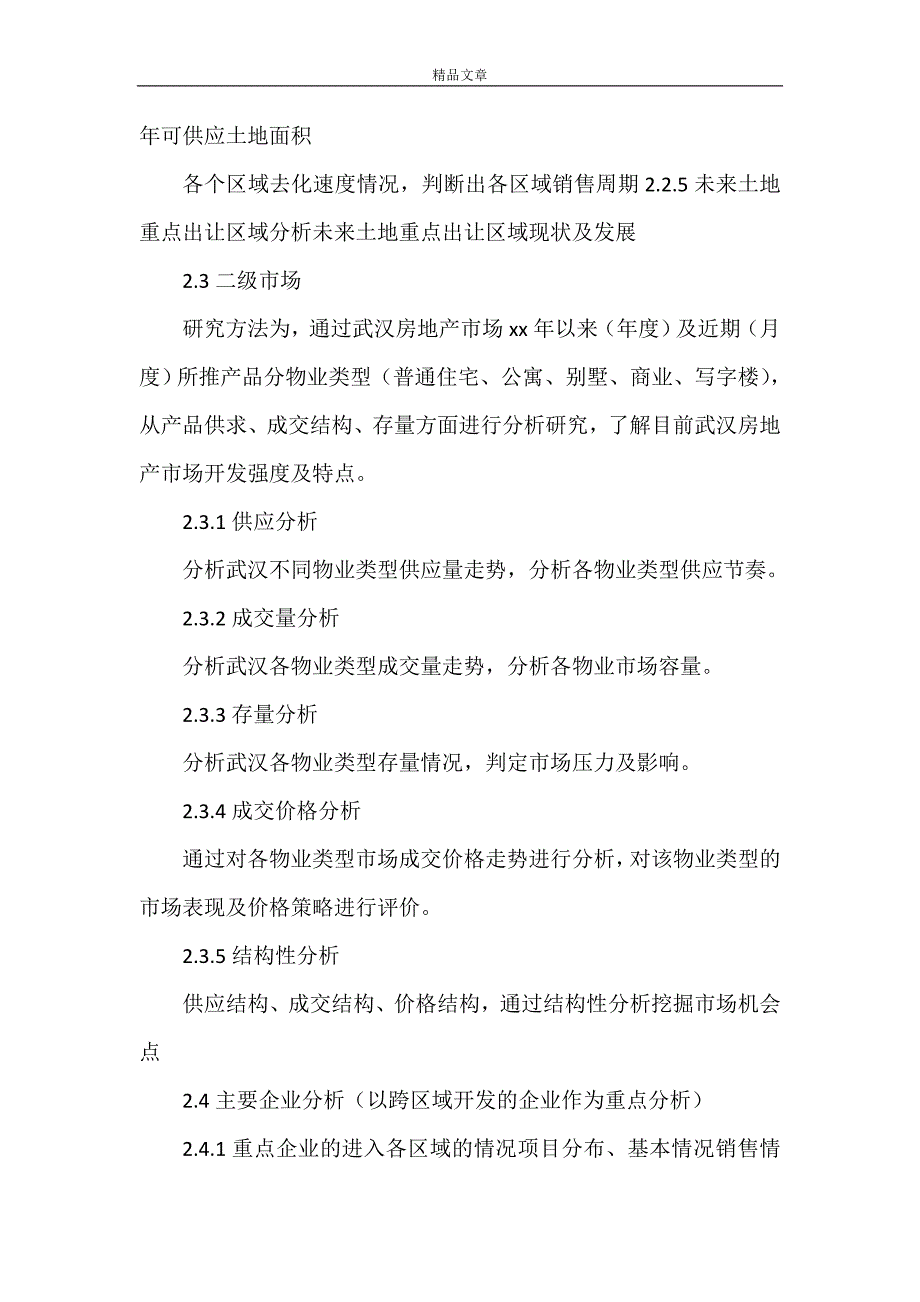 精品文章

年可供应土地面积

各个区域去化速度情况，判断出各区域销售周期 2.2.5 未来土地重点出让区域分析未来土地重点出让区域现状及发展

2.3 二级市场

研究方法为，通过武汉房地产市场 xx 年以来（年度）及近期（月度）所推产品分物业类型（普通住宅、公寓、别墅、商业、写字楼），从产品供求、成交结构、存量方面进行分析研究，了解目前武汉房地产市场开发强度及特点。

2.3.1 供应分析

分析武汉不同物业类型供应量走势，分析各物业类型供应节奏。

2.3.2 成交量分析

分析武汉各物业类型成交量走势，分析各物业市场容量。

2.3.3 存量分析

分析武汉各物业类型存量情况，判定市场压力及影响。

2.3.4 成交价格分析

通过对各物业类型市场成交价格走势进行分析，对该物业类型的市场表现及价格策略进行评价。

2.3.5 结构性分析

供应结构、成交结构、价格结构，通过结构性分析挖掘市场机会点

2.4 主要企业分析（以跨区域开发的企业作为重点分析）

2.4.1 重点企业的进入各区域的情况项目分布、基本情况销售情